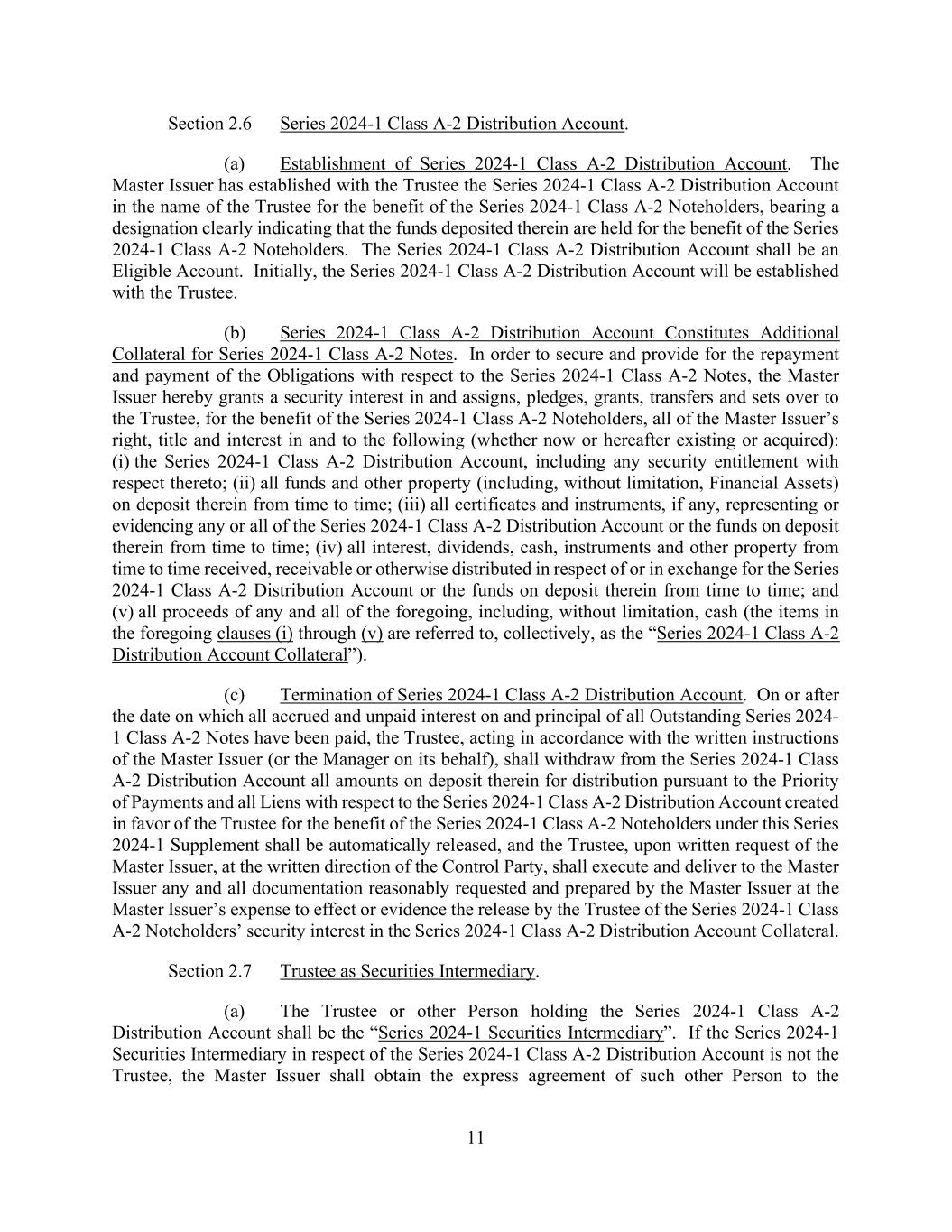 Section 2.6 Series 2024-1 Class A-2 Distribution Account.

(a) Establishment of Series 2024-1 Class A-2 Distribution Account. The Master Issuer has established with the Trustee the Series 2024-1 Class A-2 Distribution Account in the name of the Trustee for the benefit of the Series 2024-1 Class A-2 Noteholders, bearing a designation clearly indicating that the funds deposited therein are held for the benefit of the Series 2024-1 Class A-2 Noteholders. The Series 2024-1 Class A-2 Distribution Account shall be an Eligible Account. Initially, the Series 2024-1 Class A-2 Distribution Account will be established with the Trustee.

(b) Series 2024-1 Class A-2 Distribution Account Constitutes Additional Collateral for Series 2024-1 Class A-2 Notes. In order to secure and provide for the repayment and payment of the Obligations with respect to the Series 2024-1 Class A-2 Notes, the Master Issuer hereby grants a security interest in and assigns, pledges, grants, transfers and sets over to the Trustee, for the benefit of the Series 2024-1 Class A-2 Noteholders, all of the Master Issuer's right, title and interest in and to the following (whether now or hereafter existing or acquired): (i) the Series 2024-1 Class A-2 Distribution Account, including any security entitlement with respect thereto; (ii) all funds and other property (including, without limitation, Financial Assets) on deposit therein from time to time; (iii) all certificates and instruments, if any, representing or evidencing any or all of the Series 2024-1 Class A-2 Distribution Account or the funds on deposit therein from time to time; (iv) all interest, dividends, cash, instruments and other property from time to time received, receivable or otherwise distributed in respect of or in exchange for the Series 2024-1 Class A-2 Distribution Account or the funds on deposit therein from time to time; and (v) all proceeds of any and all of the foregoing, including, without limitation, cash (the items in the foregoing clauses (i) through (v) are referred to, collectively, as the "Series 2024-1 Class A-2 Distribution Account Collateral").

(c) Termination of Series 2024-1 Class A-2 Distribution Account. On or after the date on which all accrued and unpaid interest on and principal of all Outstanding Series 2024-1 Class A-2 Notes have been paid, the Trustee, acting in accordance with the written instructions of the Master Issuer (or the Manager on its behalf), shall withdraw from the Series 2024-1 Class A-2 Distribution Account all amounts on deposit therein for distribution pursuant to the Priority of Payments and all Liens with respect to the Series 2024-1 Class A-2 Distribution Account created in favor of the Trustee for the benefit of the Series 2024-1 Class A-2 Noteholders under this Series 2024-1 Supplement shall be automatically released, and the Trustee, upon written request of the Master Issuer, at the written direction of the Control Party, shall execute and deliver to the Master Issuer any and all documentation reasonably requested and prepared by the Master Issuer at the Master Issuer's expense to effect or evidence the release by the Trustee of the Series 2024-1 Class A-2 Noteholders' security interest in the Series 2024-1 Class A-2 Distribution Account Collateral.

Section 2.7 Trustee as Securities Intermediary.

(a) The Trustee or other Person holding the Series 2024-1 Class A-2 Distribution Account shall be the "Series 2024-1 Securities Intermediary". If the Series 2024-1 Securities Intermediary in respect of the Series 2024-1 Class A-2 Distribution Account is not the Trustee, the Master Issuer shall obtain the express agreement of such other Person to the

11